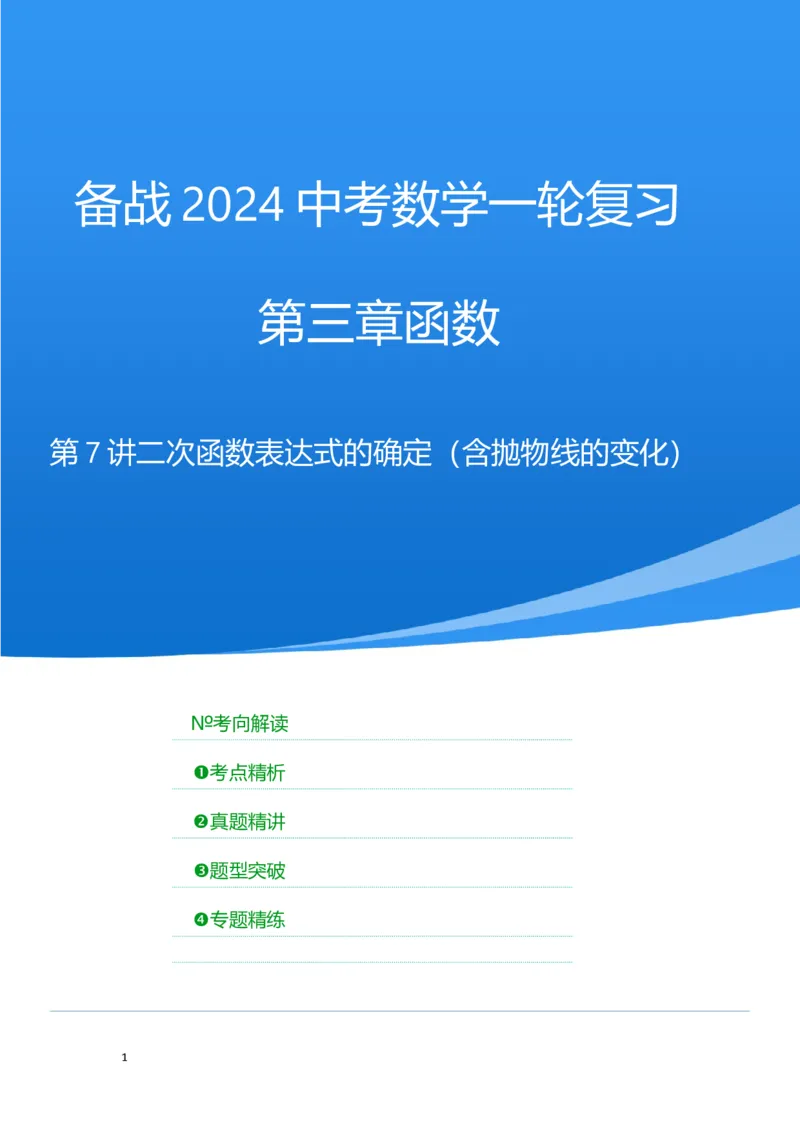 备战 2024 中考数学一轮复习

第三章函数

第 7 讲二次函数表达式的确定（含抛物线的变化）

№考向解读

❶考点精析

❷真题精讲

❸题型突破

❹专题精练

1